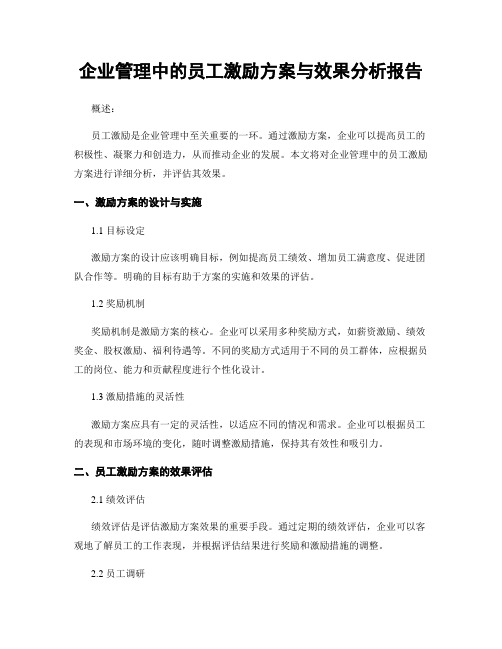 企业管理中的员工激励方案与效果分析报告

概述：

员工激励是企业管理中至关重要的一环。通过激励方案，企业可以提高员工的积极性、凝聚力和创造力，从而推动企业的发展。本文将对企业管理中的员工激励方案进行详细分析，并评估其效果。

一、激励方案的设计与实施

1.1 目标设定

激励方案的设计应该明确目标，例如提高员工绩效、增加员工满意度、促进团队合作等。明确的目标有助于方案的实施和效果的评估。

1.2 奖励机制

奖励机制是激励方案的核心。企业可以采用多种奖励方式，如薪资激励、绩效奖金、股权激励、福利待遇等。不同的奖励方式适用于不同的员工群体，应根据员工的岗位、能力和贡献程度进行个性化设计。

1.3 激励措施的灵活性

激励方案应具有一定的灵活性，以适应不同的情况和需求。企业可以根据员工的表现和市场环境的变化，随时调整激励措施，保持其有效性和吸引力。

二、员工激励方案的效果评估

2.1 绩效评估

绩效评估是评估激励方案效果的重要手段。通过定期的绩效评估，企业可以客观地了解员工的工作表现，并根据评估结果进行奖励和激励措施的调整。

2.2 员工调研